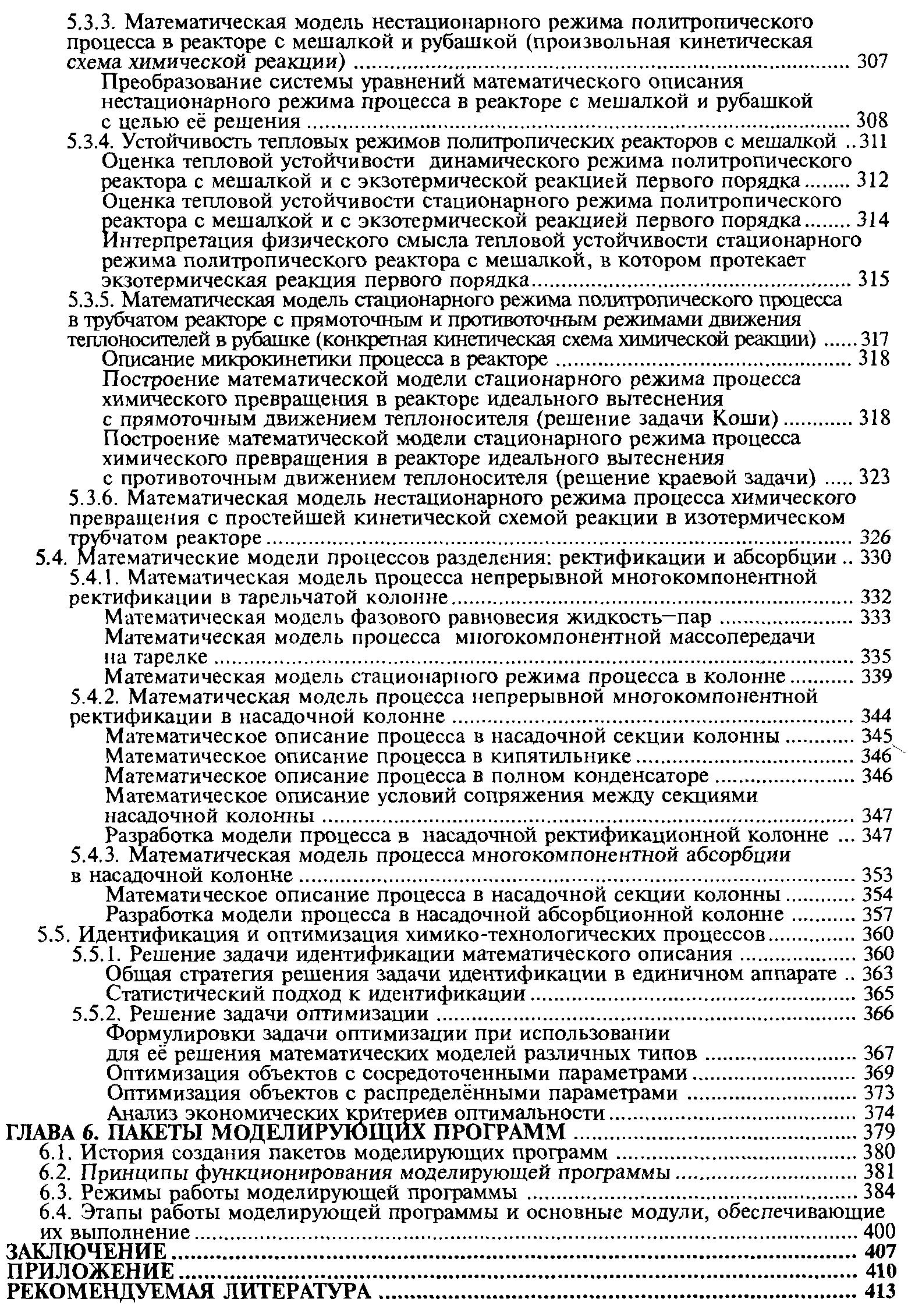 5.3.3. Математическая модель нестационарного режима политропического процесса в реакторе с мешалкой и рубашкой (произвольная кинетическая схема химической реакции) 307
Преобразование системы уравнений математического описания нестационарного режима процесса в реакторе с мешалкой и рубашкой с целью её решения 308
5.3.4. Устойчивость тепловых режимов политропических реакторов с мешалкой 311
Оценка тепловой устойчивости динамического режима политропического реактора с мешалкой и с экзотермической реакцией первого порядка 312
Оценка тепловой устойчивости стационарного режима политропического реактора с мешалкой и с экзотермической реакцией первого порядка 314
Интерпретация физического смысла тепловой устойчивости стационарного режима политропического реактора с мешалкой, в котором протекает экзотермическая реакция первого порядка 315
5.3.5. Математическая модель стационарного режима политропического процесса в трубчатом реакторе с прямоточным и противоточным режимами движения теплоносителей в рубашке (конкретная кинетическая схема химической реакции) 317
Описание микрокинетики процесса в реакторе 318
Построение математической модели стационарного режима процесса химического превращения в реакторе идеального вытеснения с прямоточным движением теплоносителя (решение задачи Коши) 318
Построение математической модели стационарного режима процесса химического превращения в реакторе идеального вытеснения с противоточным движением теплоносителя (решение краевой задачи) 323
5.3.6. Математическая модель нестационарного режима процесса химического превращения с простейшей кинетической схемой реакции в изотермическом трубчатом реакторе 326
5.4. Математические модели процессов разделения: ректификации и абсорбции 330
5.4.1. Математическая модель процесса непрерывной многокомпонентной ректификации в тарельчатой колонне 332
Математическая модель фазового равновесия жидкость—пар 333
Математическая модель процесса многокомпонентной массопередачи на тарелке 335
Математическая модель стационарного режима процесса в колонне 339
5.4.2. Математическая модель процесса непрерывной многокомпонентной ректификации в насадочной колонне 344
Математическое описание процесса в насадочной секции колонны 345
Математическое описание процесса в кипятильнике 346
Математическое описание процесса в полном конденсаторе 346
Математическое описание условий сопряжения между секциями насадочной колонны 347
Разработка модели процесса в насадочной ректификационной колонне 347
5.4.3. Математическая модель процесса многокомпонентной абсорбции в насадочной колонне 353
Математическое описание процесса в насадочной секции колонны 354
Разработка модели процесса в насадочной абсорбционной колонне 357
5.5. Идентификация и оптимизация химико-технологических процессов 360
5.5.1. Решение задачи идентификации математического описания 360
Общая стратегия решения задачи идентификации в единичном аппарате 363
Статистический подход к идентификации 365
5.5.2. Решение задачи оптимизации 366
Формулировки задачи оптимизации при использовании для её решения математических моделей различных типов 367
Оптимизация объектов с сосредоточенными параметрами 369
Оптимизация объектов с распределёнными параметрами 373
Анализ экономических критериев оптимальности 374
ГЛАВА 6. ПАКЕТЫ МОДЕЛИРУЮЩИХ ПРОГРАММ 379
6.1. История создания пакетов моделирующих программ 380
6.2. Принципы функционирования моделирующей программы 381
6.3. Режимы работы моделирующей программы 384
6.4. Этапы работы моделирующей программы и основные модули, обеспечивающие их выполнение 400
ЗАКЛЮЧЕНИЕ 407
ПРИЛОЖЕНИЕ 410
РЕКОМЕНДУЕМАЯ ЛИТЕРАТУРА 413